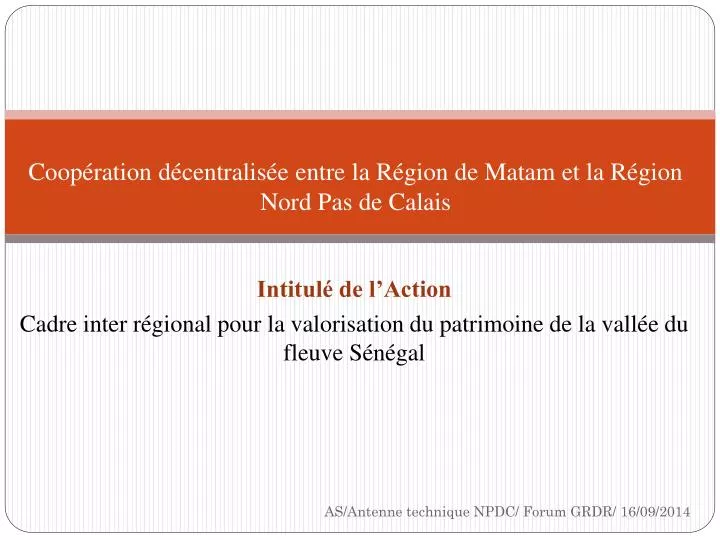 Coopération décentralisée entre la Région de Matam et la Région Nord Pas de Calais

Intitulé de l’Action

Cadre inter régional pour la valorisation du patrimoine de la vallée du fleuve Sénégal

AS/Antenne technique NPDC/ Forum GRDR/ 16/09/2014